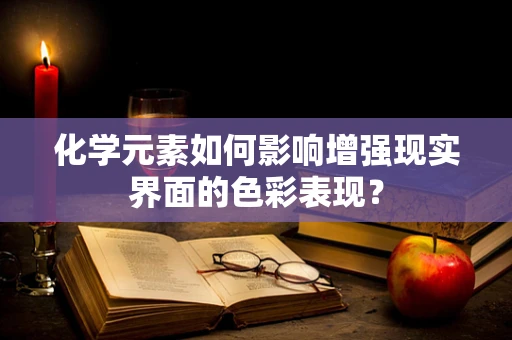 化学元素如何影响增强现实界面的色彩表现？